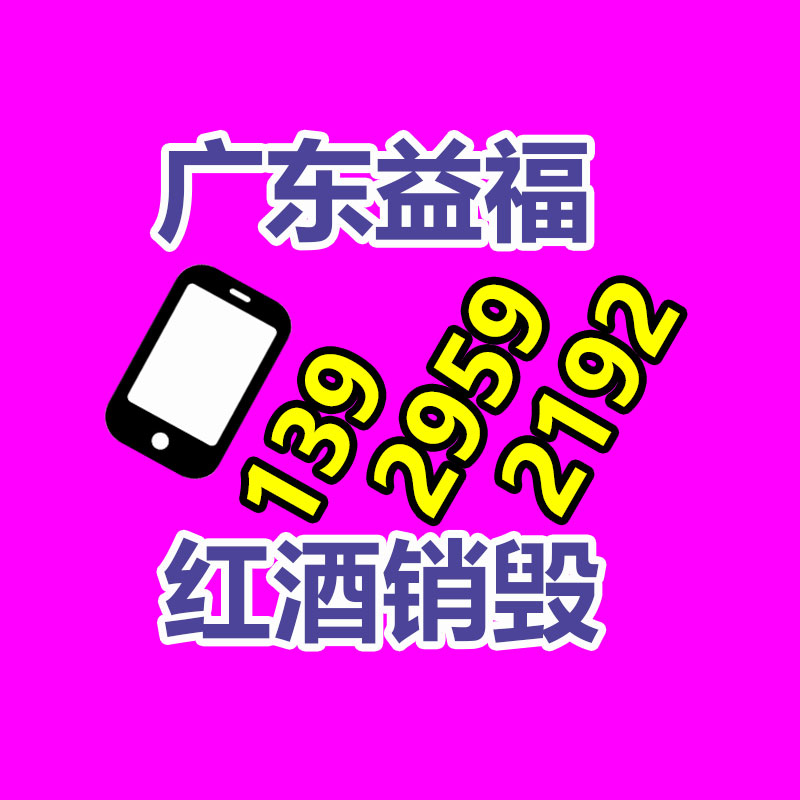 广东益福

139 2959 2192

红酒销毁